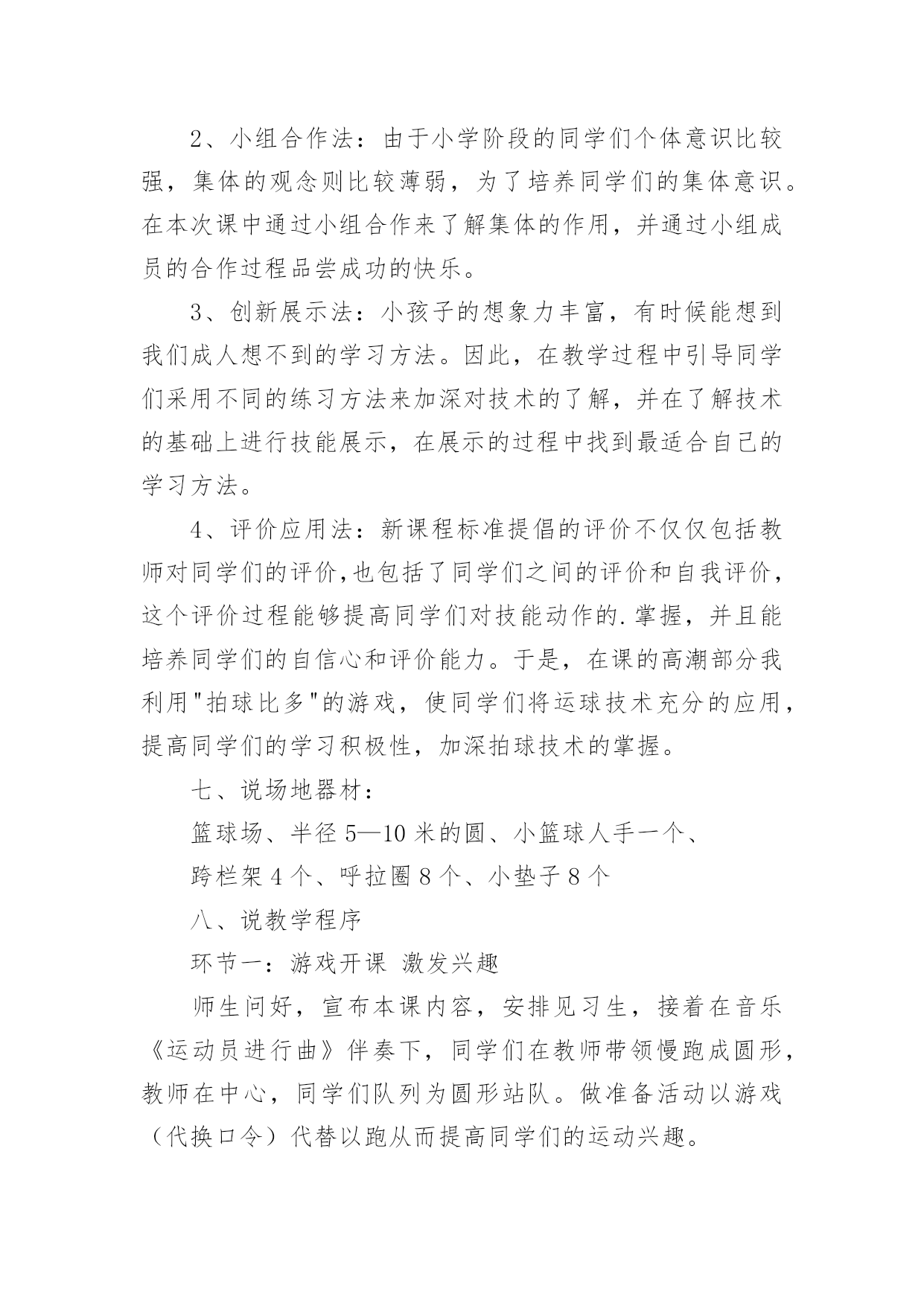 2、小组合作法：由于小学阶段的同学们个体意识比较强，集体的观念则比较薄弱，为了培养同学们的集体意识。在本次课中通过小组合作来了解集体的作用，并通过小组成员的合作过程品尝成功的快乐。

3、创新展示法：小孩子的想象力丰富，有时候能想到我们成人想不到的学习方法。因此，在教学过程中引导同学们采用不同的练习方法来加深对技术的了解，并在了解技术的基础上进行技能展示，在展示的过程中找到最适合自己的学习方法。

4、评价应用法：新课程标准提倡的评价不仅仅包括教师对同学们的评价,也包括了同学们之间的评价和自我评价，这个评价过程能够提高同学们对技能动作的.掌握，并且能培养同学们的自信心和评价能力。于是，在课的高潮部分我利用"拍球比多"的游戏，使同学们将运球技术充分的应用，提高同学们的学习积极性，加深拍球技术的掌握。

七、说场地器材：

篮球场、半径 5—10 米的圆、小篮球人手一个、

跨栏架 4 个、呼拉圈 8 个、小垫子 8 个

八、说教学程序

环节一：游戏开课 激发兴趣

师生问好，宣布本课内容，安排见习生，接着在音乐《运动员进行曲》伴奏下，同学们在教师带领慢跑成圆形，教师在中心，同学们队列为圆形站队。做准备活动以游戏（代换口令）代替以跑从而提高同学们的运动兴趣。